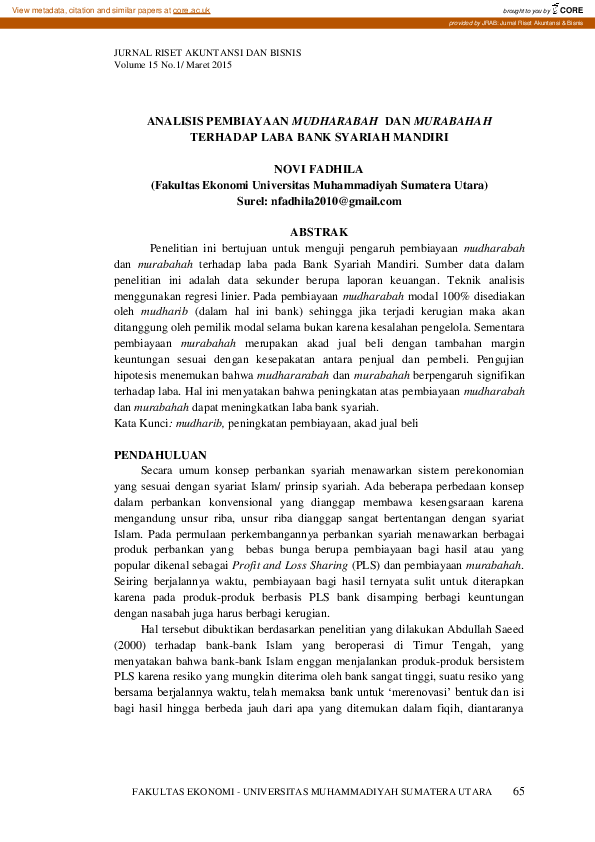 View metadata, citation and similar papers at core.ac.uk

brought to you by CORE

provided by JRAB: Jurnal Riset Akuntansi & Bisnis

JURNAL RISET AKUNTANSI DAN BISNIS
Volume 15 No.1/ Maret 2015

ANALISIS PEMBIAYAAN MUDHARABAH DAN MURABAHAH TERHADAP LABA BANK SYARIAH MANDIRI

NOVI FADHILA
(Fakultas Ekonomi Universitas Muhammadiyah Sumatera Utara)
Surel: nfadhila2010@gmail.com

ABSTRAK

Penelitian ini bertujuan untuk menguji pengaruh pembiayaan mudharabah dan murabahah terhadap laba pada Bank Syariah Mandiri. Sumber data dalam penelitian ini adalah data sekunder berupa laporan keuangan. Teknik analisis menggunakan regresi linier. Pada pembiayaan mudharabah modal 100% disediakan oleh mudharib (dalam hal ini bank) sehingga jika terjadi kerugian maka akan ditanggung oleh pemilik modal selama bukan karena kesalahan pengelola. Sementara pembiayaan murabahah merupakan akad jual beli dengan tambahan margin keuntungan sesuai dengan kesepakatan antara penjual dan pembeli. Pengujian hipotesis menemukan bahwa mudhararabah dan murabahah berpengaruh signifikan terhadap laba. Hal ini menyatakan bahwa peningkatan atas pembiayaan mudharabah dan murabahah dapat meningkatkan laba bank syariah.
Kata Kunci: mudharib, peningkatan pembiayaan, akad jual beli

PENDAHULUAN

Secara umum konsep perbankan syariah menawarkan sistem perekonomian yang sesuai dengan syariat Islam/ prinsip syariah. Ada beberapa perbedaan konsep dalam perbankan konvensional yang dianggap membawa kesengsaraan karena mengandung unsur riba, unsur riba dianggap sangat bertentangan dengan syariat Islam. Pada permulaan perkembangannya perbankan syariah menawarkan berbagai produk perbankan yang bebas bunga berupa pembiayaan bagi hasil atau yang popular dikenal sebagai Profit and Loss Sharing (PLS) dan pembiayaan murabahah. Seiring berjalannya waktu, pembiayaan bagi hasil ternyata sulit untuk diterapkan karena pada produk-produk berbasis PLS bank disamping berbagi keuntungan dengan nasabah juga harus berbagi kerugian.

Hal tersebut dibuktikan berdasarkan penelitian yang dilakukan Abdullah Saeed (2000) terhadap bank-bank Islam yang beroperasi di Timur Tengah, yang menyatakan bahwa bank-bank Islam enggan menjalankan produk-produk bersistem PLS karena resiko yang mungkin diterima oleh bank sangat tinggi, suatu resiko yang bersama berjalannya waktu, telah memaksa bank untuk 'merenovasi' bentuk dan isi bagi hasil hingga berbeda jauh dari apa yang ditemukan dalam fiqih, diantaranya

FAKULTAS EKONOMI - UNIVERSITAS MUHAMMADIYAH SUMATERA UTARA 65